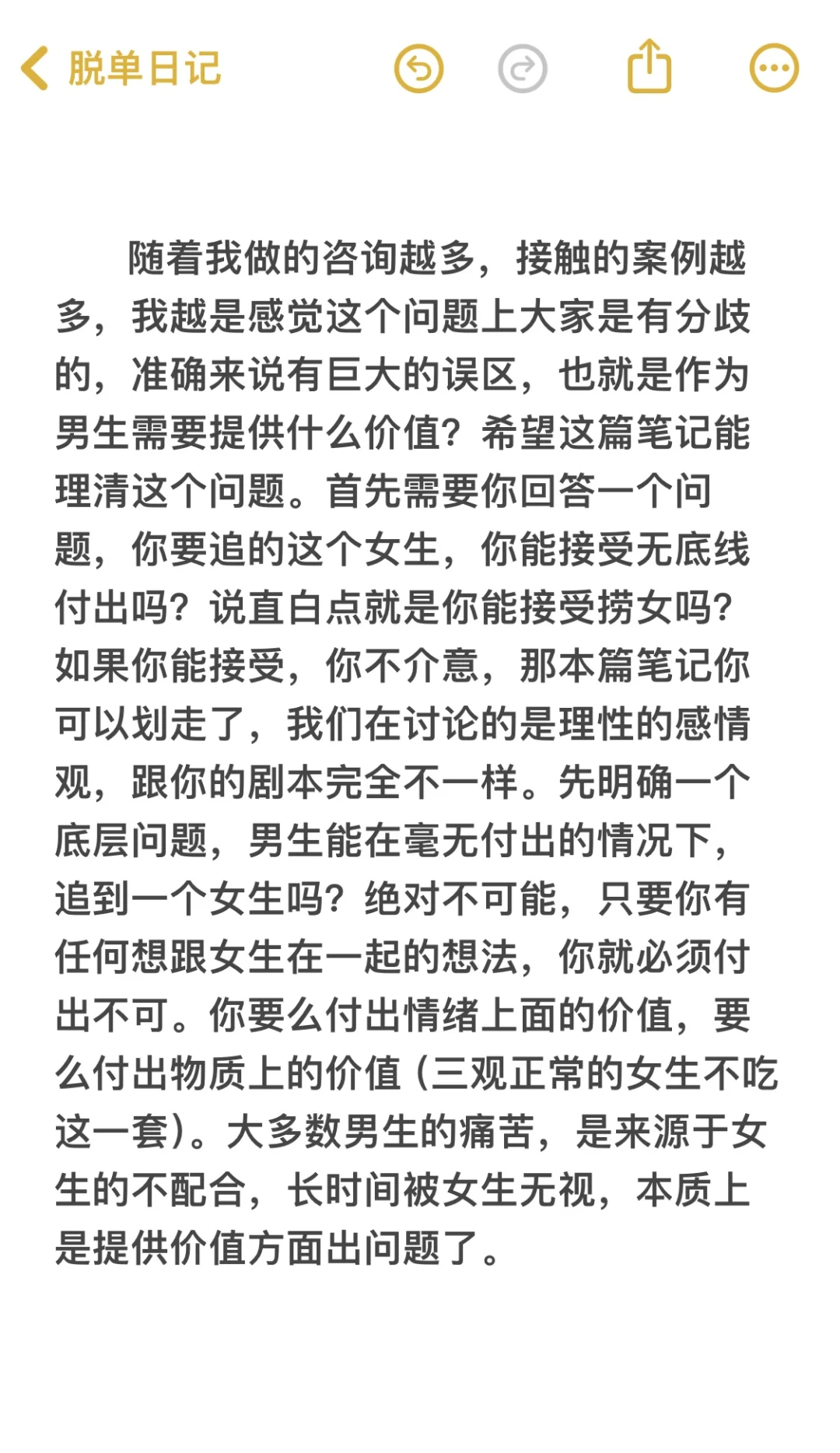 脱单日记

随着我做的咨询越多，接触的案例越多，我越是感觉这个问题上大家是有分歧的，准确来说有巨大的误区，也就是作为男生需要提供什么价值？希望这篇笔记能理清这个问题。首先需要你回答一个问题，你要追的这个女生，你能接受无底线付出吗？说直白点就是你能接受捞女吗？如果你能接受，你不介意，那本篇笔记你可以划走了，我们在讨论的是理性的感情观，跟你的剧本完全不一样。先明确一个底层问题，男生能在毫无付出的情况下，追到一个女生吗？绝对不可能，只要你有任何想跟女生在一起的想法，你就必须付出不可。你要么付出情绪上面的价值，要么付出物质上的价值（三观正常的女生不吃这一套）。大多数男生的痛苦，是来源于女生的不配合，长时间被女生无视，本质上是提供价值方面出问题了。